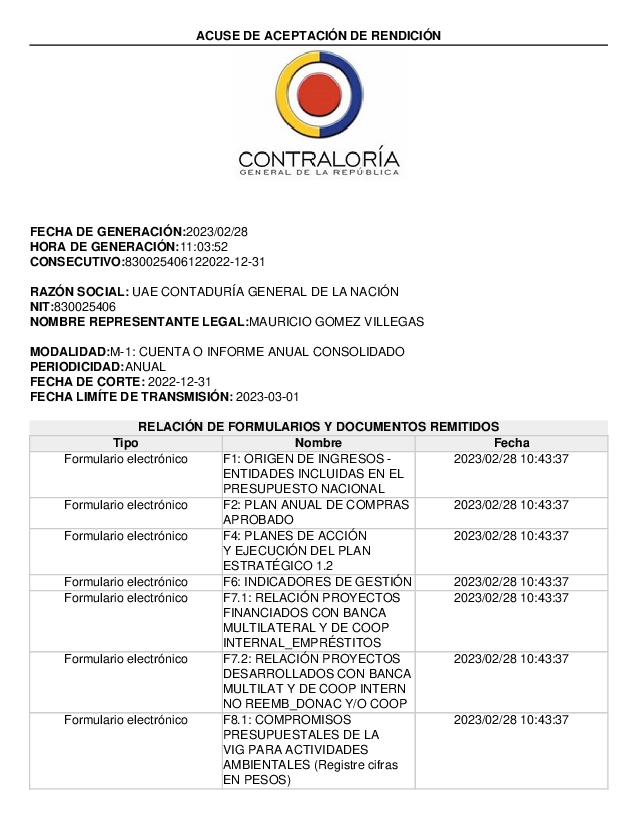 ACUSE DE ACEPTACIÓN DE RENDICIÓN

CONTRALORÍA
GENERAL DE LA REPÚBLICA

FECHA DE GENERACIÓN:2023/02/28
HORA DE GENERACIÓN:11:03:52
CONSECUTIVO:830025406122022-12-31

RAZÓN SOCIAL: UAE CONTADURÍA GENERAL DE LA NACIÓN
NIT:830025406
NOMBRE REPRESENTANTE LEGAL:MAURICIO GOMEZ VILLEGAS

MODALIDAD:M-1: CUENTA O INFORME ANUAL CONSOLIDADO
PERIODICIDAD:ANUAL
FECHA DE CORTE: 2022-12-31
FECHA LIMÍTE DE TRANSMISIÓN: 2023-03-01

RELACIÓN DE FORMULARIOS Y DOCUMENTOS REMITIDOS

| Tipo | Nombre | Fecha |
|---|---|---|
| Formulario electrónico | F1: ORIGEN DE INGRESOS - ENTIDADES INCLUIDAS EN EL PRESUPUESTO NACIONAL | 2023/02/28 10:43:37 |
| Formulario electrónico | F2: PLAN ANUAL DE COMPRAS APROBADO | 2023/02/28 10:43:37 |
| Formulario electrónico | F4: PLANES DE ACCIÓN Y EJECUCIÓN DEL PLAN ESTRATÉGICO 1.2 | 2023/02/28 10:43:37 |
| Formulario electrónico | F6: INDICADORES DE GESTIÓN | 2023/02/28 10:43:37 |
| Formulario electrónico | F7.1: RELACIÓN PROYECTOS FINANCIADOS CON BANCA MULTILATERAL Y DE COOP INTERNAL_EMPRÉSTITOS | 2023/02/28 10:43:37 |
| Formulario electrónico | F7.2: RELACIÓN PROYECTOS DESARROLLADOS CON BANCA MULTILAT Y DE COOP INTERN NO REEMB_DONAC Y/O COOP | 2023/02/28 10:43:37 |
| Formulario electrónico | F8.1: COMPROMISOS PRESUPUESTALES DE LA VIG PARA ACTIVIDADES AMBIENTALES (Registre cifras EN PESOS) | 2023/02/28 10:43:37 |